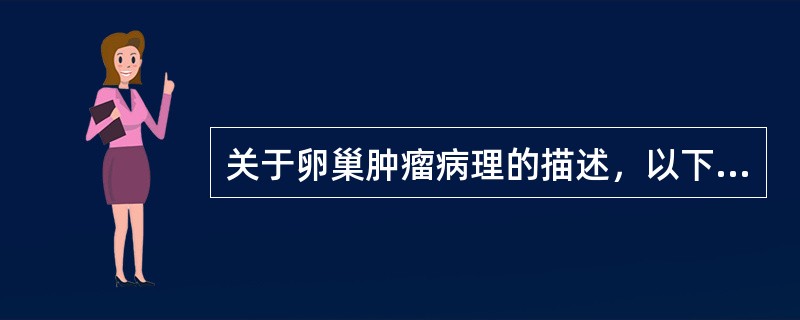 关于卵巢肿瘤病理的描述，以下...